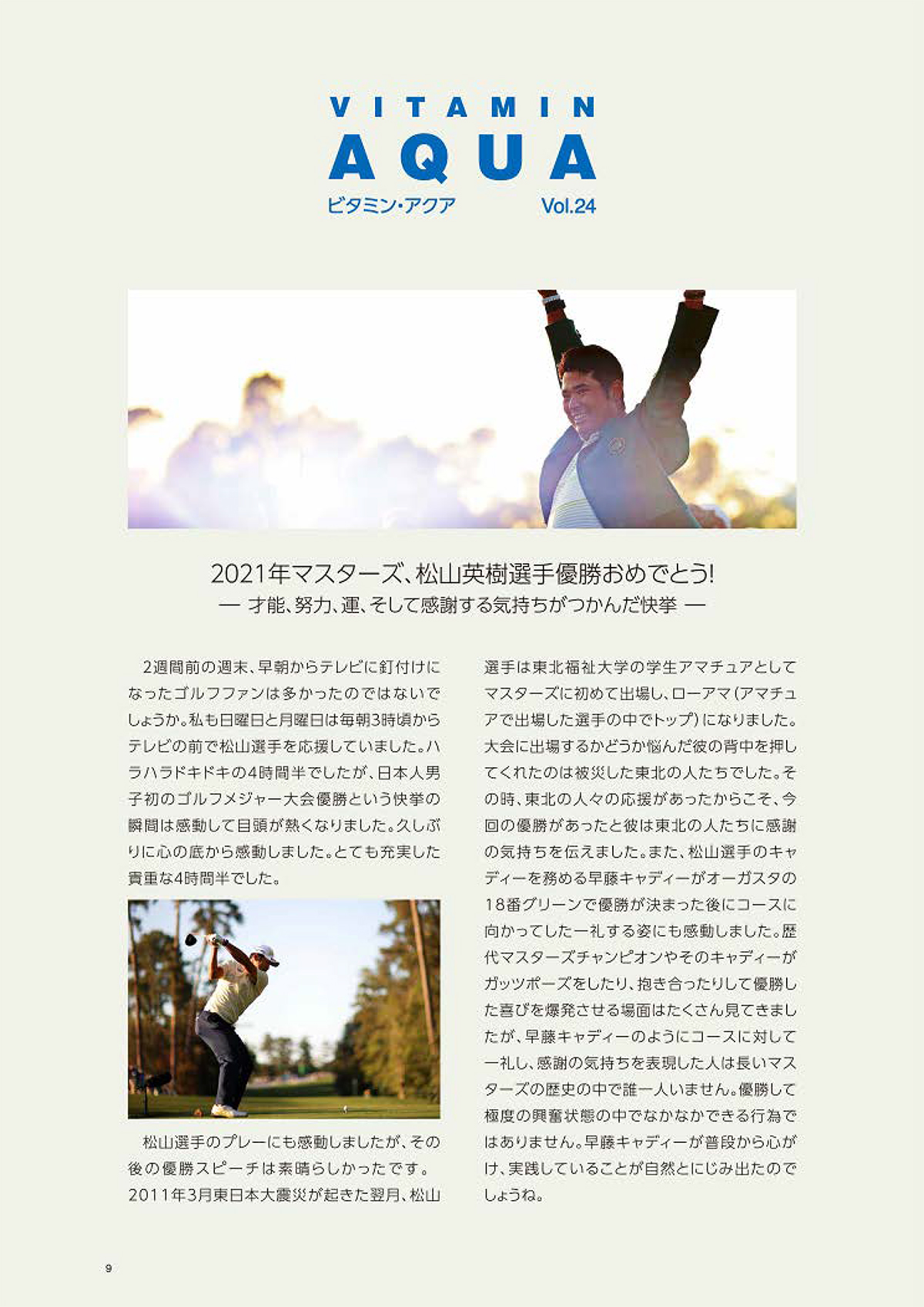 VITAMIN
AQUA
ビタミン・アクア Vol.24

2021年マスターズ、松山英樹選手優勝おめでとう!
— 才能、努力、運、そして感謝する気持ちがつかんだ快挙 —

2週間前の週末、早朝からテレビに釘付けになったゴルフファンは多かったのではないでしょうか。私も日曜日と月曜日は毎朝3時頃からテレビの前で松山選手を応援していました。ハラハラドキドキの4時間半でしたが、日本人男子初のゴルフメジャー大会優勝という快挙の瞬間は感動して目頭が熱くなりました。久しぶりに心の底から感動しました。とても充実した貴重な4時間半でした。

松山選手のプレーにも感動しましたが、その後の優勝スピーチは素晴らしかったです。2011年3月東日本大震災が起きた翌月、松山選手は東北福祉大学の学生アマチュアとしてマスターズに初めて出場し、ローアマ(アマチュアで出場した選手の中でトップ)になりました。大会に出場するかどうか悩んだ彼の背中を押してくれたのは被災した東北の人たちでした。その時、東北の人々の応援があったからこそ、今回の優勝があったと彼は東北の人たちに感謝の気持ちを伝えました。また、松山選手のキャディーを務める早藤キャディーがオーガスタの18番グリーンで優勝が決まった後にコースに向かってした一礼する姿にも感動しました。歴代マスターズチャンピオンやそのキャディーがガッツポーズをしたり、抱き合ったりして優勝した喜びを爆発させる場面はたくさん見てきましたが、早藤キャディーのようにコースに対して一礼し、感謝の気持ちを表現した人は長いマスターズの歴史の中で誰一人いません。優勝して極度の興奮状態の中でなかなかできる行為ではありません。早藤キャディーが普段から心がけ、実践していることが自然とにじみ出たのでしょうね。

9